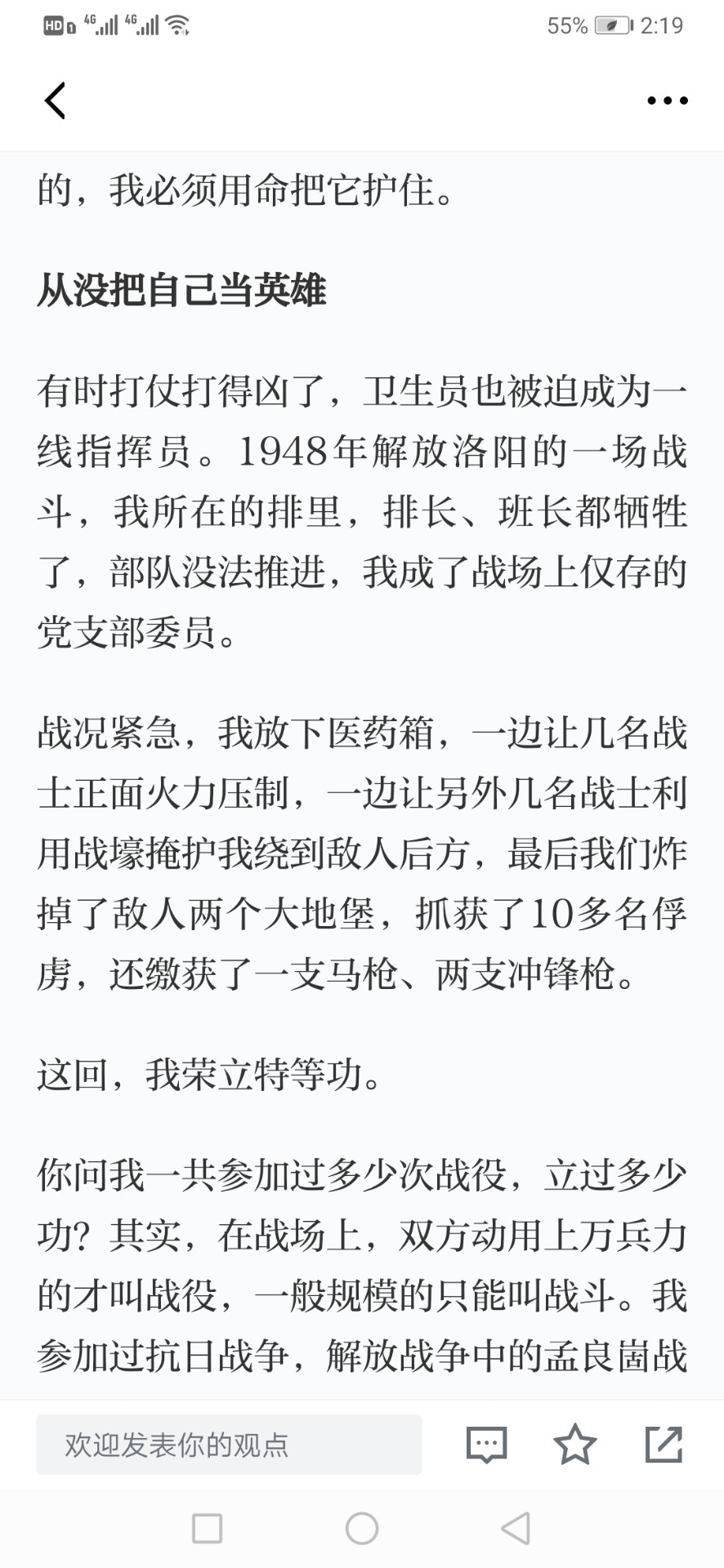 HD 4G 4G 55% 2:19

的，我必须用命把它护住。

从没把自己当英雄

有时打仗打得凶了，卫生员也被迫成为一线指挥员。1948年解放洛阳的一场战斗，我所在的排里，排长、班长都牺牲了，部队没法推进，我成了战场上仅存的党支部委员。

战况紧急，我放下医药箱，一边让几名战士正面火力压制，一边让另外几名战士利用战壕掩护我绕到敌人后方，最后我们炸掉了敌人两个大地堡，抓获了10多名俘虏，还缴获了一支马枪、两支冲锋枪。

这回，我荣立特等功。

你问我一共参加过多少次战役，立过多少功？其实，在战场上，双方动用上万兵力的才叫战役，一般规模的只能叫战斗。我参加过抗日战争，解放战争中的孟良崮战

欢迎发表你的观点